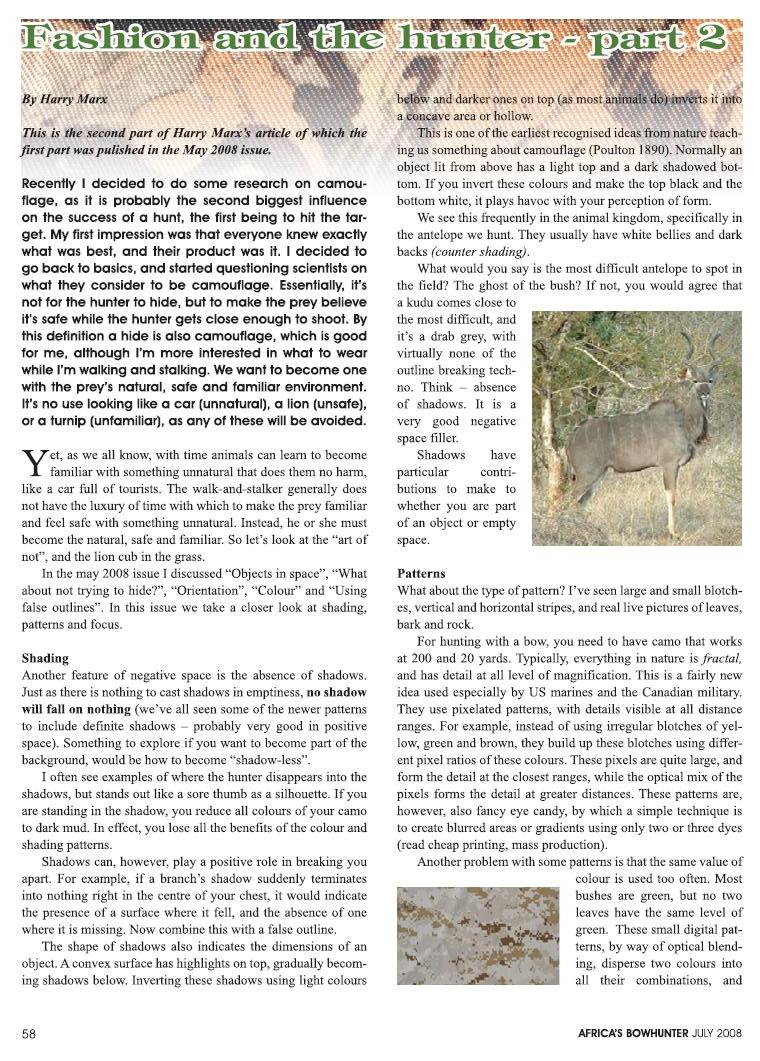 Fashion and the hunter - part 2

By Harry Marx

This is the second part of Harry Marx's article of which the first part was pulished in the May 2008 issue.

Recently I decided to do some research on camouflage, as it is probably the second biggest influence on the success of a hunt, the first being to hit the target. My first impression was that everyone knew exactly what was best, and their product was it. I decided to go back to basics, and started questioning scientists on what they consider to be camouflage. Essentially, it's not for the hunter to hide, but to make the prey believe it's safe while the hunter gets close enough to shoot. By this definition a hide is also camouflage, which is good for me, although I'm more interested in what to wear while I'm walking and stalking. We want to become one with the prey's natural, safe and familiar environment. It's no use looking like a car (unnatural), a lion (unsafe), or a turnip (unfamiliar), as any of these will be avoided.

Yet, as we all know, with time animals can learn to become familiar with something unnatural that does them no harm, like a car full of tourists. The walk-and-stalker generally does not have the luxury of time with which to make the prey familiar and feel safe with something unnatural. Instead, he or she must become the natural, safe and familiar. So let's look at the "art of not", and the lion cub in the grass.

In the may 2008 issue I discussed "Objects in space", "What about not trying to hide?", "Orientation", "Colour" and "Using false outlines". In this issue we take a closer look at shading, patterns and focus.

Shading
Another feature of negative space is the absence of shadows. Just as there is nothing to cast shadows in emptiness, no shadow will fall on nothing (we've all seen some of the newer patterns to include definite shadows – probably very good in positive space). Something to explore if you want to become part of the background, would be how to become "shadow-less".

I often see examples of where the hunter disappears into the shadows, but stands out like a sore thumb as a silhouette. If you are standing in the shadow, you reduce all colours of your camo to dark mud. In effect, you lose all the benefits of the colour and shading patterns.

Shadows can, however, play a positive role in breaking you apart. For example, if a branch's shadow suddenly terminates into nothing right in the centre of your chest, it would indicate the presence of a surface where it fell, and the absence of one where it is missing. Now combine this with a false outline.

The shape of shadows also indicates the dimensions of an object. A convex surface has highlights on top, gradually becoming shadows below. Inverting these shadows using light colours below and darker ones on top (as most animals do) inverts it into a concave area or hollow.

This is one of the earliest recognised ideas from nature teaching us something about camouflage (Poulton 1890). Normally an object lit from above has a light top and a dark shadowed bottom. If you invert these colours and make the top black and the bottom white, it plays havoc with your perception of form.

We see this frequently in the animal kingdom, specifically in the antelope we hunt. They usually have white bellies and dark backs (counter shading).

What would you say is the most difficult antelope to spot in the field? The ghost of the bush? If not, you would agree that a kudu comes close to the most difficult, and it's a drab grey, with virtually none of the outline breaking techno. Think – absence of shadows. It is a very good negative space filler.

Shadows have particular contributions to make to whether you are part of an object or empty space.

Patterns
What about the type of pattern? I've seen large and small blotches, vertical and horizontal stripes, and real live pictures of leaves, bark and rock.

For hunting with a bow, you need to have camo that works at 200 and 20 yards. Typically, everything in nature is fractal, and has detail at all level of magnification. This is a fairly new idea used especially by US marines and the Canadian military. They use pixelated patterns, with details visible at all distance ranges. For example, instead of using irregular blotches of yellow, green and brown, they build up these blotches using different pixel ratios of these colours. These pixels are quite large, and form the detail at the closest ranges, while the optical mix of the pixels forms the detail at greater distances. These patterns are, however, also fancy eye candy, by which a simple technique is to create blurred areas or gradients using only two or three dyes (read cheap printing, mass production).

Another problem with some patterns is that the same value of colour is used too often. Most bushes are green, but no two leaves have the same level of green. These small digital patterns, by way of optical blending, disperse two colours into all their combinations, and

58

AFRICA'S BOWHUNTER JULY 2008